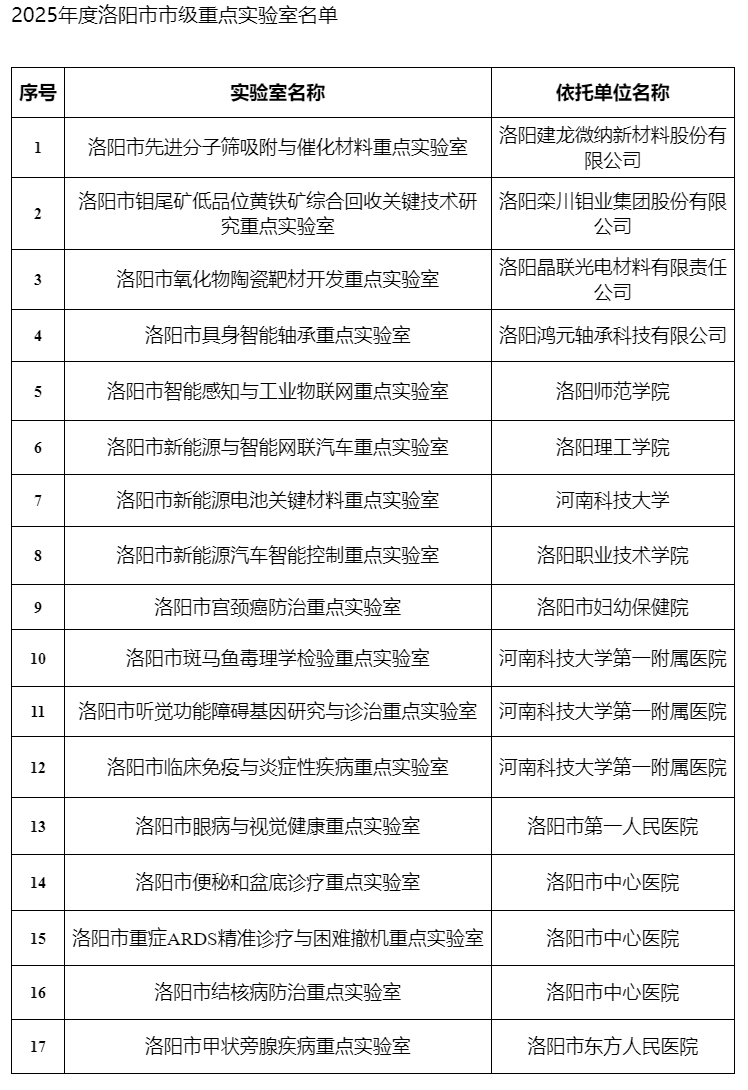 2025年度洛阳市市级重点实验室名单

| 序号 | 实验室名称 | 依托单位名称 |
|---|---|---|
| 1 | 洛阳市先进分子筛吸附与催化材料重点实验室 | 洛阳建龙微纳新材料股份有限公司 |
| 2 | 洛阳市钼尾矿低品位黄铁矿综合回收关键技术研究重点实验室 | 洛阳栾川钼业集团股份有限公司 |
| 3 | 洛阳市氧化物陶瓷靶材开发重点实验室 | 洛阳晶联光电材料有限责任公司 |
| 4 | 洛阳市具身智能轴承重点实验室 | 洛阳鸿元轴承科技有限公司 |
| 5 | 洛阳市智能感知与工业物联网重点实验室 | 洛阳师范学院 |
| 6 | 洛阳市新能源与智能网联汽车重点实验室 | 洛阳理工学院 |
| 7 | 洛阳市新能源电池关键材料重点实验室 | 河南科技大学 |
| 8 | 洛阳市新能源汽车智能控制重点实验室 | 洛阳职业技术学院 |
| 9 | 洛阳市宫颈癌防治重点实验室 | 洛阳市妇幼保健院 |
| 10 | 洛阳市斑马鱼毒理学检验重点实验室 | 河南科技大学第一附属医院 |
| 11 | 洛阳市听觉功能障碍基因研究与诊治重点实验室 | 河南科技大学第一附属医院 |
| 12 | 洛阳市临床免疫与炎症性疾病重点实验室 | 河南科技大学第一附属医院 |
| 13 | 洛阳市眼病与视觉健康重点实验室 | 洛阳市第一人民医院 |
| 14 | 洛阳市便秘和盆底诊疗重点实验室 | 洛阳市中心医院 |
| 15 | 洛阳市重症ARDS精准诊疗与困难撤机重点实验室 | 洛阳市中心医院 |
| 16 | 洛阳市结核病防治重点实验室 | 洛阳市中心医院 |
| 17 | 洛阳市甲状旁腺疾病重点实验室 | 洛阳市东方人民医院 |